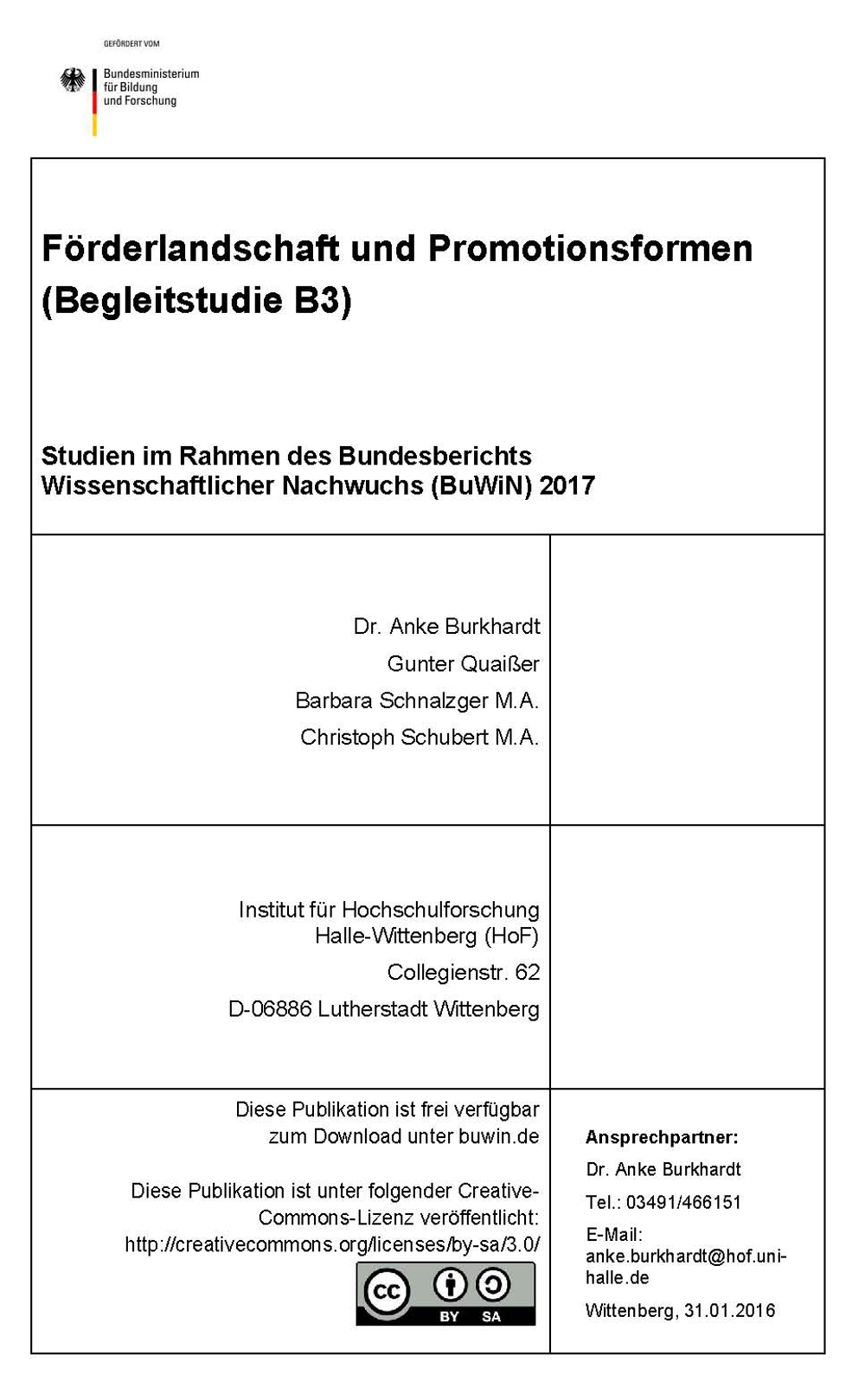 GEFÖRDERT VOM

Bundesministerium für Bildung und Forschung

Förderlandschaft und Promotionsformen (Begleitstudie B3)

Studien im Rahmen des Bundesberichts Wissenschaftlicher Nachwuchs (BuWiN) 2017

Dr. Anke Burkhardt

Gunter Quaißer

Barbara Schnalzger M.A.

Christoph Schubert M.A.

Institut für Hochschulforschung Halle-Wittenberg (HoF)

Collegienstr. 62

D-06886 Lutherstadt Wittenberg

Diese Publikation ist frei verfügbar zum Download unter buwin.de

Diese Publikation ist unter folgender Creative-Commons-Lizenz veröffentlicht: http://creativecommons.org/licenses/by-sa/3.0/

cc BY SA

Ansprechpartner:

Dr. Anke Burkhardt

Tel.: 03491/466151

E-Mail: anke.burkhardt@hof.uni-halle.de

Wittenberg, 31.01.2016